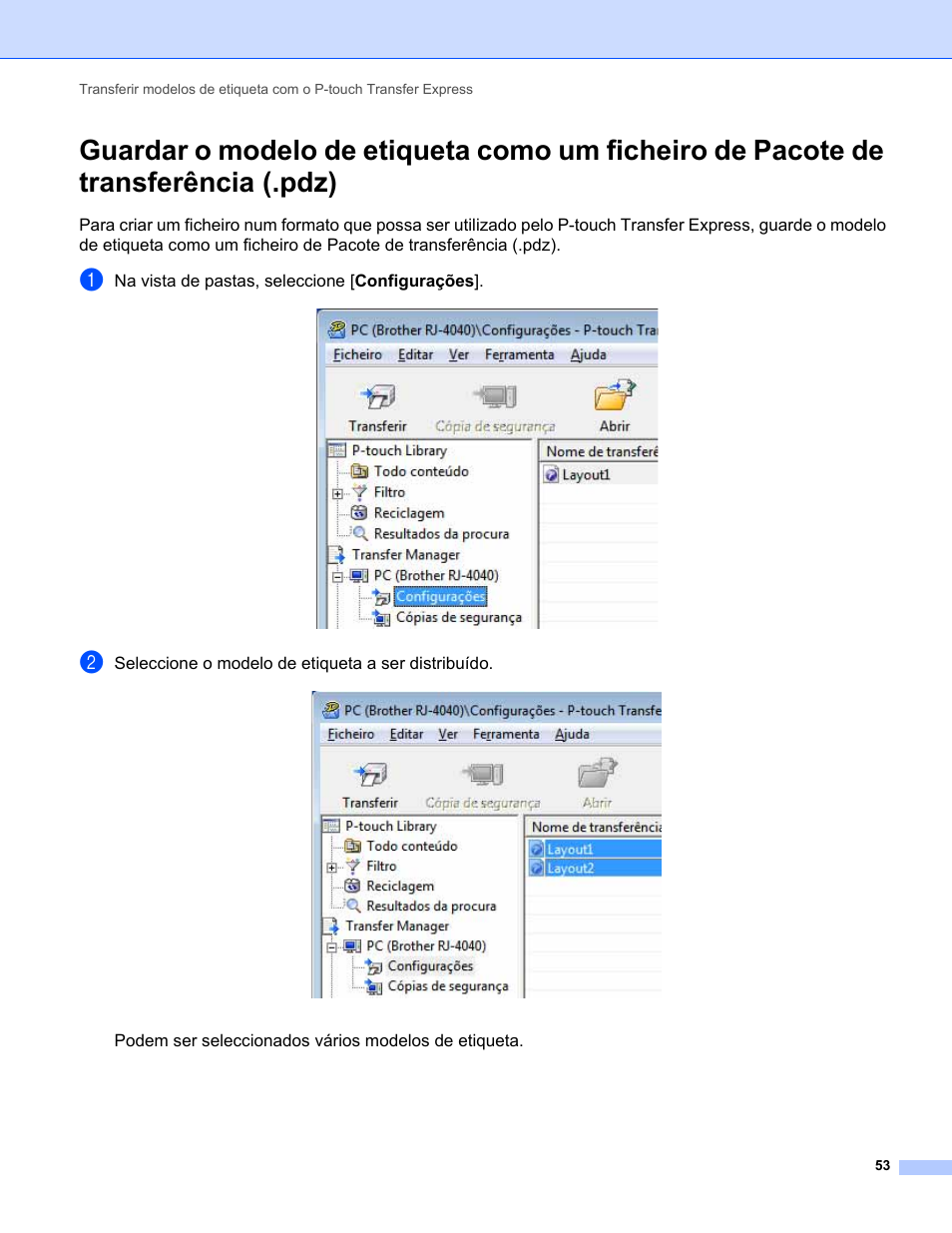 Transferir modelos de etiqueta com o P-touch Transfer Express

Guardar o modelo de etiqueta como um ficheiro de Pacote de transferência (.pdz)

Para criar um ficheiro num formato que possa ser utilizado pelo P-touch Transfer Express, guarde o modelo de etiqueta como um ficheiro de Pacote de transferência (.pdz).

1 Na vista de pastas, seleccione [Configurações].

PC (Brother RJ-4040)\Configurações - P-touch Tra
Ficheiro Editar Ver Ferramenta Ajuda
Transferir Cópia de segurança Abrir
P-touch Library
Todo conteúdo
Filtro
Reciclagem
Resultados da procura
Transfer Manager
PC (Brother RJ-4040)
Configurações
Cópias de segurança
Nome de transferê
Layout1

2 Seleccione o modelo de etiqueta a ser distribuído.

PC (Brother RJ-4040)\Configurações - P-touch Transfe
Ficheiro Editar Ver Ferramenta Ajuda
Transferir Cópia de segurança Abrir
P-touch Library
Todo conteúdo
Filtro
Reciclagem
Resultados da procura
Transfer Manager
PC (Brother RJ-4040)
Configurações
Cópias de segurança
Nome de transferência
Layout1
Layout2

Podem ser seleccionados vários modelos de etiqueta.

53